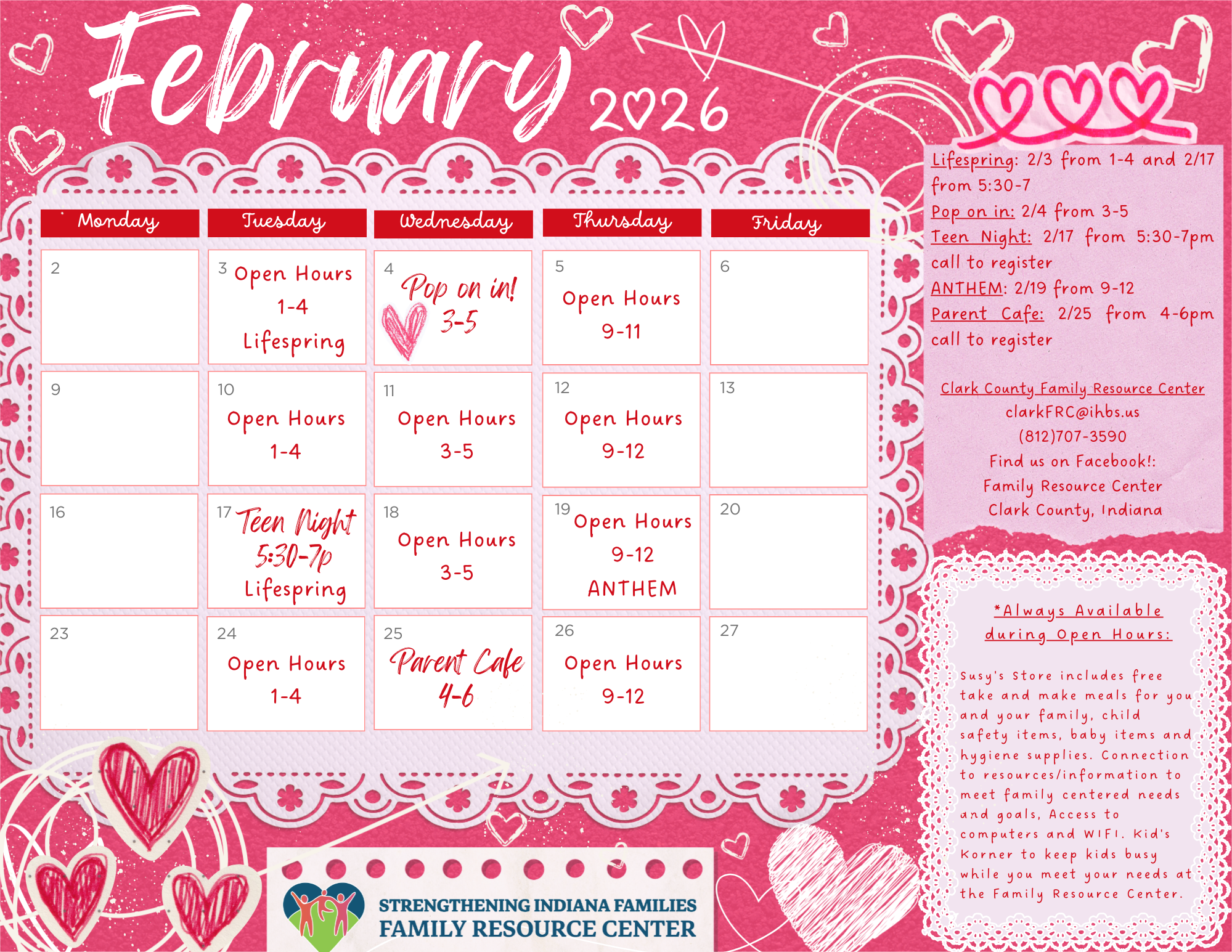 February 2026

| Monday | Tuesday | Wednesday | Thursday | Friday |
|---|---|---|---|---|
| 2 | 3 Open Hours 1-4 Lifespring | 4 Pop on in! 3-5 | 5 Open Hours 9-11 | 6 |
| 9 | 10 Open Hours 1-4 | 11 Open Hours 3-5 | 12 Open Hours 9-12 | 13 |
| 16 | 17 Teen Night 5:30-7p Lifespring | 18 Open Hours 3-5 | 19 Open Hours 9-12 ANTHEM | 20 |
| 23 | 24 Open Hours 1-4 | 25 Parent Cafe 4-6 | 26 Open Hours 9-12 | 27 |

Lifespring: 2/3 from 1-4 and 2/17 from 5:30-7
Pop on in: 2/4 from 3-5
Teen Night: 2/17 from 5:30-7pm call to register
ANTHEM: 2/19 from 9-12
Parent Cafe: 2/25 from 4-6pm call to register

Clark County Family Resource Center
clarkFRC@ihbs.us
(812)707-3590
Find us on Facebook!:
Family Resource Center
Clark County, Indiana

*Always Available during Open Hours:

Susy's Store includes free take and make meals for you and your family, child safety items, baby items and hygiene supplies. Connection to resources/information to meet family centered needs and goals, Access to computers and WIFI. Kid's Korner to keep kids busy while you meet your needs at the Family Resource Center.

STRENGTHENING INDIANA FAMILIES
FAMILY RESOURCE CENTER